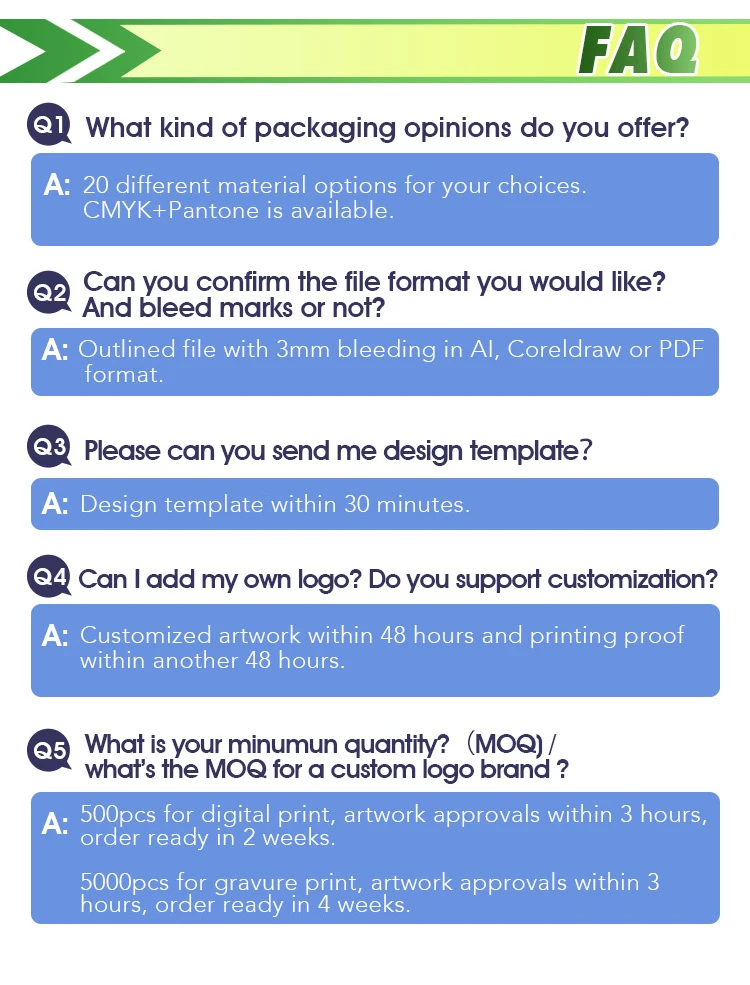 FAQ

Q1 What kind of packaging opinions do you offer?

A: 20 different material options for your choices. CMYK+Pantone is available.

Q2 Can you confirm the file format you would like? And bleed marks or not?

A: Outlined file with 3mm bleeding in AI, Coreldraw or PDF format.

Q3 Please can you send me design template?

A: Design template within 30 minutes.

Q4 Can I add my own logo? Do you support customization?

A: Customized artwork within 48 hours and printing proof within another 48 hours.

Q5 What is your minumun quantity? (MOQ) / what's the MOQ for a custom logo brand ?

A: 500pcs for digital print, artwork approvals within 3 hours, order ready in 2 weeks.

5000pcs for gravure print, artwork approvals within 3 hours, order ready in 4 weeks.